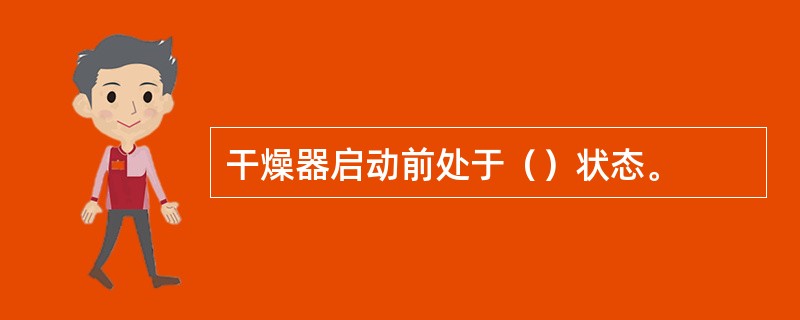 干燥器启动前处于（）状态。